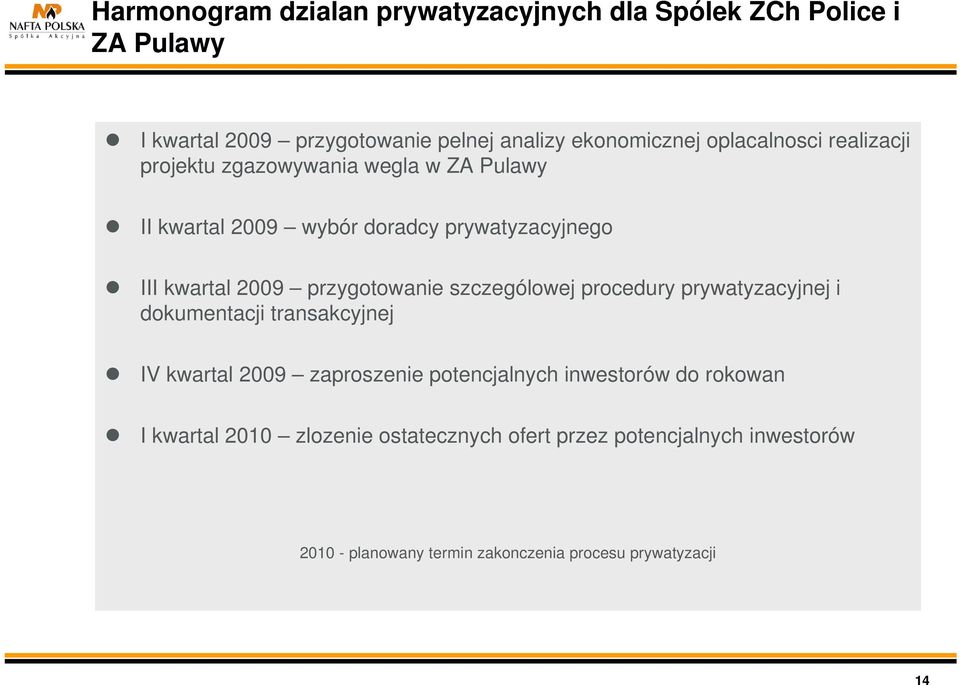 NAFTA POLSKA
Spółka Akcyjna

Harmonogram dzialan prywatyzacyjnych dla Spólek ZCh Police i ZA Pulawy

I kwartal 2009 – przygotowanie pelnej analizy ekonomicznej oplacalnosci realizacji projektu zgazowywania wegla w ZA Pulawy

II kwartal 2009 – wybór doradcy prywatyzacyjnego

III kwartal 2009 – przygotowanie szczególowej procedury prywatyzacyjnej i dokumentacji transakcyjnej

IV kwartal 2009 – zaproszenie potencjalnych inwestorów do rokowan

I kwartal 2010 – zlozenie ostatecznych ofert przez potencjalnych inwestorów

2010 - planowany termin zakonczenia procesu prywatyzacji

14